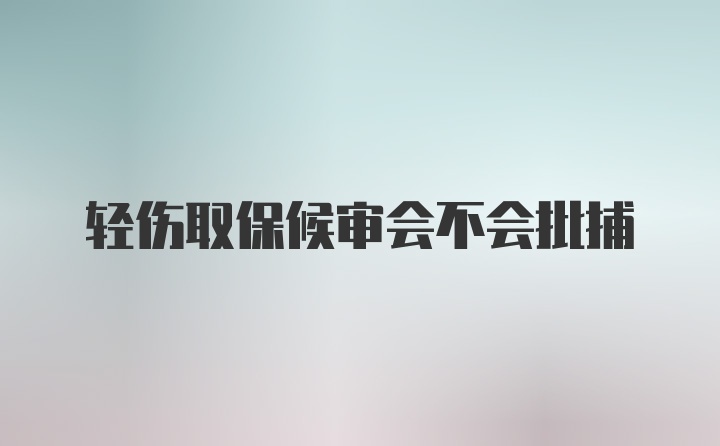 轻伤取保候审会不会批捕